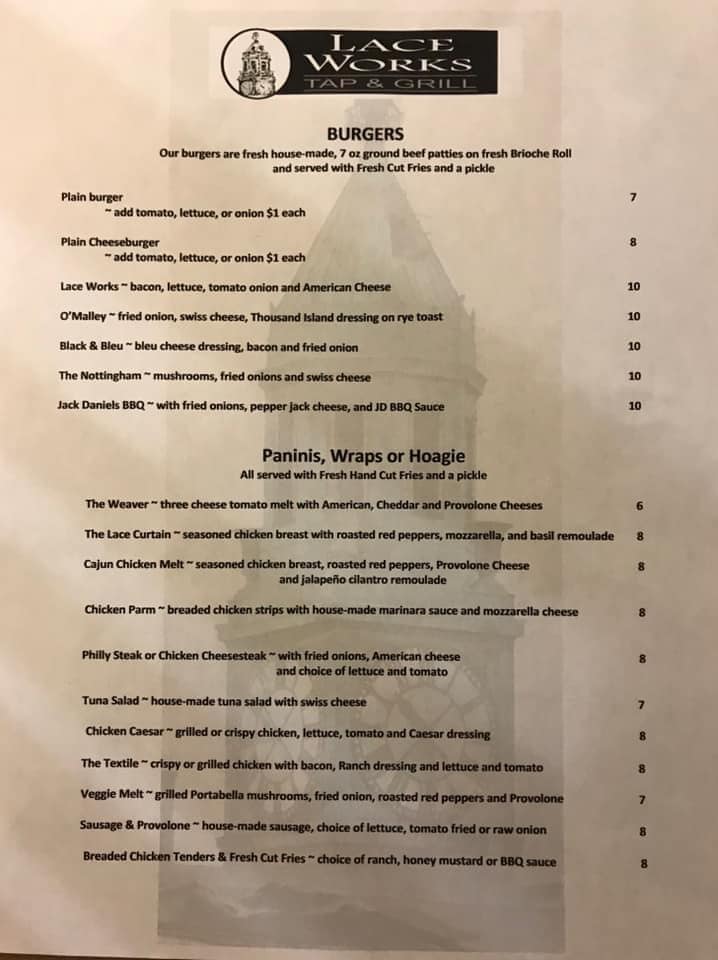 LACE WORKS
TAP & GRILL

BURGERS
Our burgers are fresh house-made, 7 oz ground beef patties on fresh Brioche Roll and served with Fresh Cut Fries and a pickle

Plain burger 7
~ add tomato, lettuce, or onion $1 each

Plain Cheeseburger 8
~ add tomato, lettuce, or onion $1 each

Lace Works ~ bacon, lettuce, tomato onion and American Cheese 10

O'Malley ~ fried onion, swiss cheese, Thousand Island dressing on rye toast 10

Black & Bleu ~ bleu cheese dressing, bacon and fried onion 10

The Nottingham ~ mushrooms, fried onions and swiss cheese 10

Jack Daniels BBQ ~ with fried onions, pepper jack cheese, and JD BBQ Sauce 10

Paninis, Wraps or Hoagie
All served with Fresh Hand Cut Fries and a pickle

The Weaver ~ three cheese tomato melt with American, Cheddar and Provolone Cheeses 6

The Lace Curtain ~ seasoned chicken breast with roasted red peppers, mozzarella, and basil remoulade 8

Cajun Chicken Melt ~ seasoned chicken breast, roasted red peppers, Provolone Cheese and jalapeño cilantro remoulade 8

Chicken Parm ~ breaded chicken strips with house-made marinara sauce and mozzarella cheese 8

Philly Steak or Chicken Cheesesteak ~ with fried onions, American cheese and choice of lettuce and tomato 8

Tuna Salad ~ house-made tuna salad with swiss cheese 7

Chicken Caesar ~ grilled or crispy chicken, lettuce, tomato and Caesar dressing 8

The Textile ~ crispy or grilled chicken with bacon, Ranch dressing and lettuce and tomato 8

Veggie Melt ~ grilled Portabella mushrooms, fried onion, roasted red peppers and Provolone 7

Sausage & Provolone ~ house-made sausage, choice of lettuce, tomato fried or raw onion 8

Breaded Chicken Tenders & Fresh Cut Fries ~ choice of ranch, honey mustard or BBQ sauce 8